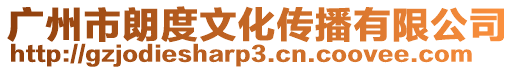 广州市朗度文化传播有限公司
http://gzjodiesharp3.cn.coovee.com